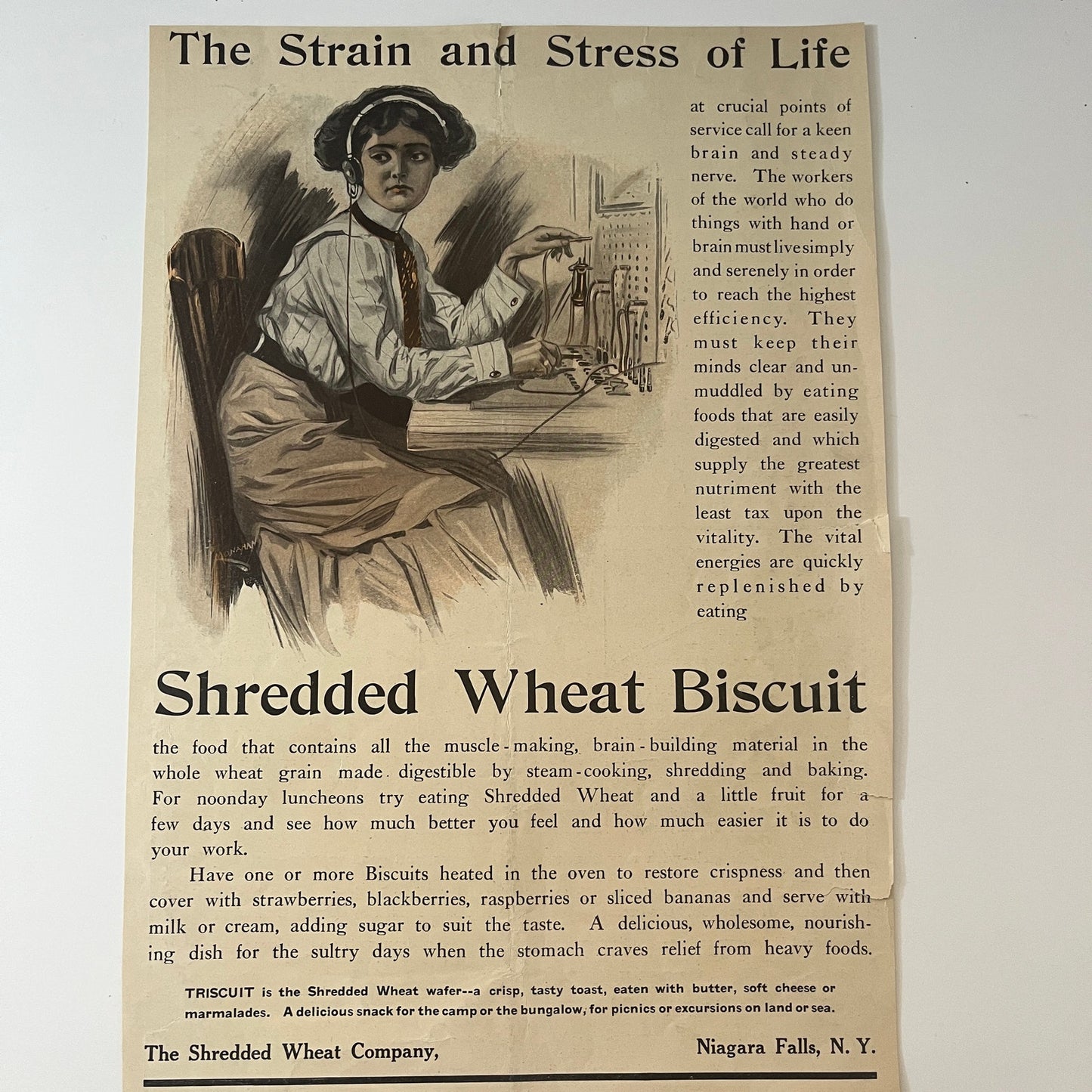 The Strain and Stress of Life

at crucial points of service call for a keen brain and steady nerve. The workers of the world who do things with hand or brain must live simply and serenely in order to reach the highest efficiency. They must keep their minds clear and unmuddled by eating foods that are easily digested and which supply the greatest nutriment with the least tax upon the vitality. The vital energies are quickly replenished by eating

Shredded Wheat Biscuit

the food that contains all the muscle-making, brain-building material in the whole wheat grain made digestible by steam-cooking, shredding and baking. For noonday luncheons try eating Shredded Wheat and a little fruit for a few days and see how much better you feel and how much easier it is to do your work.

Have one or more Biscuits heated in the oven to restore crispness and then cover with strawberries, blackberries, raspberries or sliced bananas and serve with milk or cream, adding sugar to suit the taste. A delicious, wholesome, nourishing dish for the sultry days when the stomach craves relief from heavy foods.

TRISCUIT is the Shredded Wheat wafer--a crisp, tasty toast, eaten with butter, soft cheese or marmalades. A delicious snack for the camp or the bungalow, for picnics or excursions on land or sea.

The Shredded Wheat Company, Niagara Falls, N. Y.